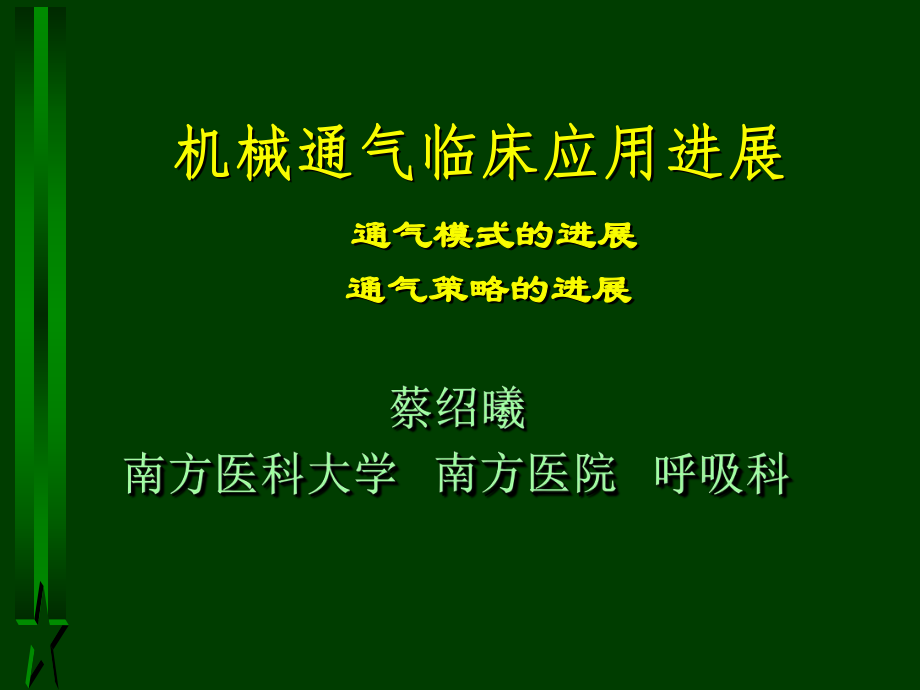 机械通气临床应用进展

通气模式的进展
通气策略的进展

蔡绍曦
南方医科大学 南方医院 呼吸科